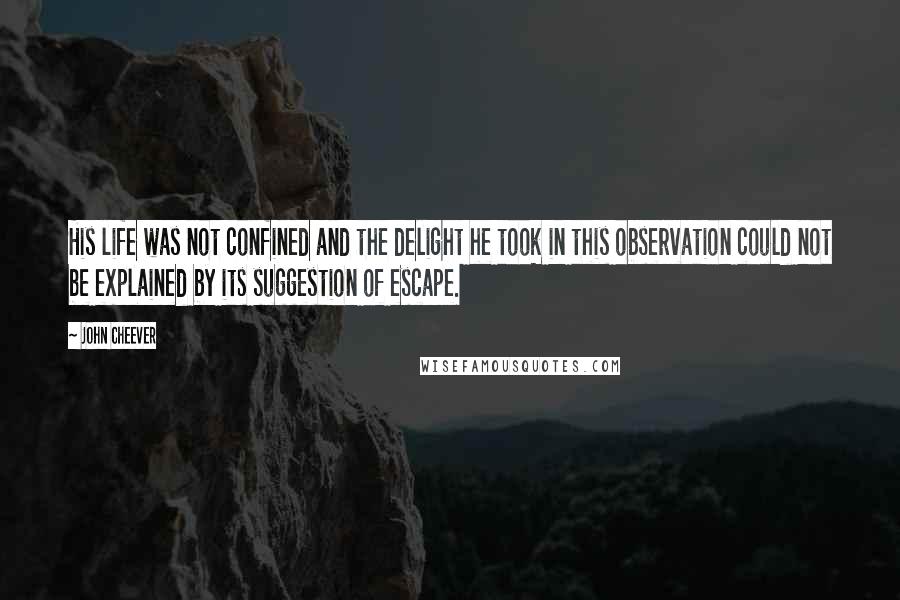 HIS LIFE WAS NOT CONFINED AND THE DELIGHT HE TOOK IN THIS OBSERVATION COULD NOT BE EXPLAINED BY ITS SUGGESTION OF ESCAPE.

~ JOHN CHEEVER

WISEFAMOUSQUOTES.COM